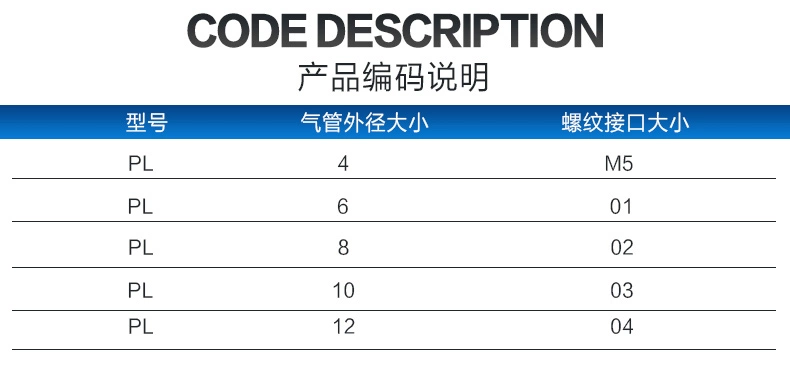 CODE DESCRIPTION
产品编码说明

| 型号 | 气管外径大小 | 螺纹接口大小 |
|---|---|---|
| PL | 4 | M5 |
| PL | 6 | 01 |
| PL | 8 | 02 |
| PL | 10 | 03 |
| PL | 12 | 04 |